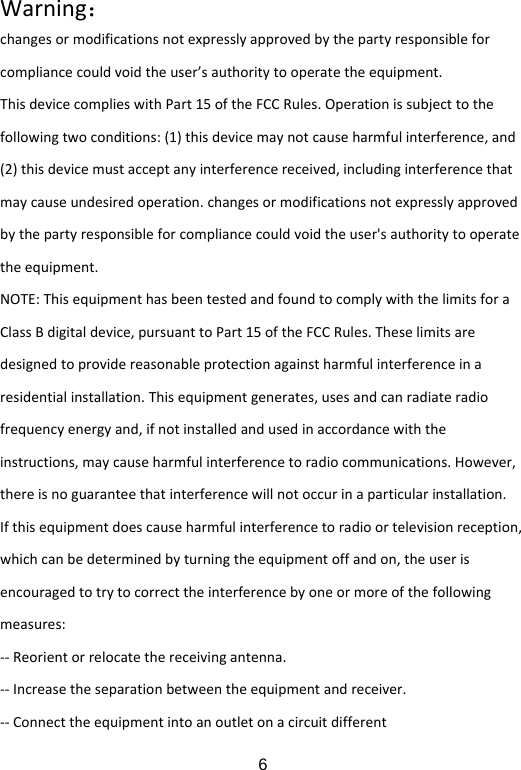 Warning：

changes or modifications not expressly approved by the party responsible for compliance could void the user’s authority to operate the equipment.

This device complies with Part 15 of the FCC Rules. Operation is subject to the following two conditions: (1) this device may not cause harmful interference, and (2) this device must accept any interference received, including interference that may cause undesired operation. changes or modifications not expressly approved by the party responsible for compliance could void the user's authority to operate the equipment.

NOTE: This equipment has been tested and found to comply with the limits for a Class B digital device, pursuant to Part 15 of the FCC Rules. These limits are designed to provide reasonable protection against harmful interference in a residential installation. This equipment generates, uses and can radiate radio frequency energy and, if not installed and used in accordance with the instructions, may cause harmful interference to radio communications. However, there is no guarantee that interference will not occur in a particular installation. If this equipment does cause harmful interference to radio or television reception, which can be determined by turning the equipment off and on, the user is encouraged to try to correct the interference by one or more of the following measures:

-- Reorient or relocate the receiving antenna.

-- Increase the separation between the equipment and receiver.

-- Connect the equipment into an outlet on a circuit different

6